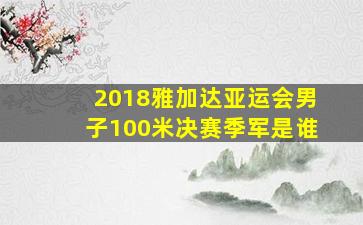 2018雅加达亚运会男子100米决赛季军是谁